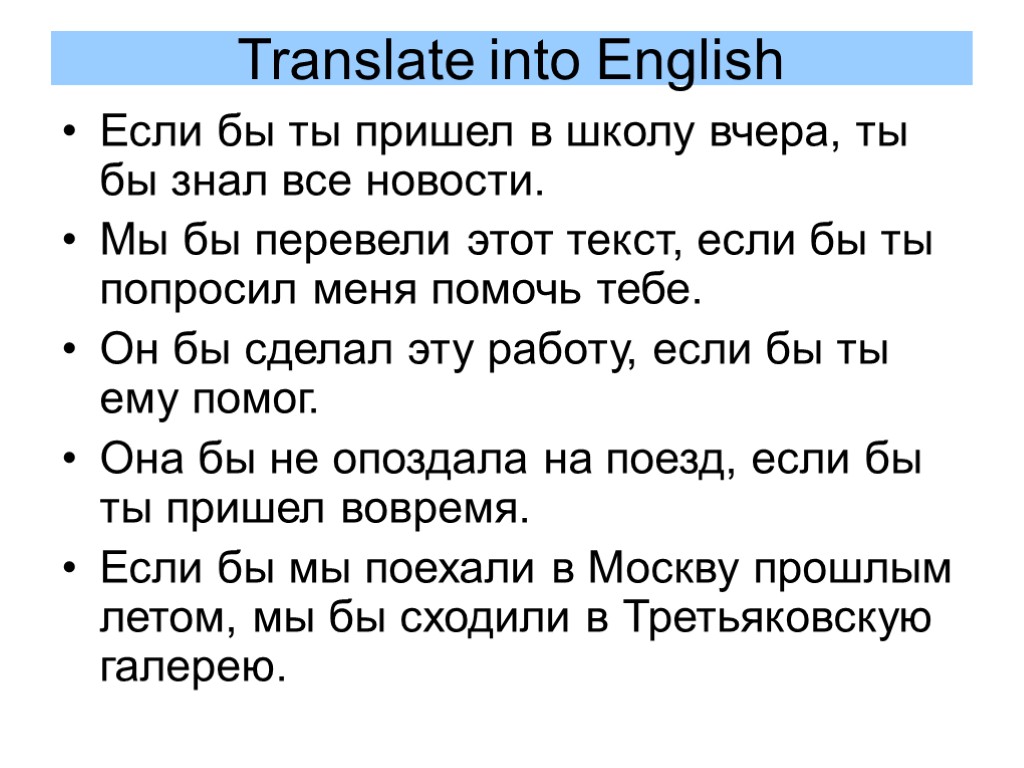 Translate into English

• Если бы ты пришел в школу вчера, ты бы знал все новости.

• Мы бы перевели этот текст, если бы ты попросил меня помочь тебе.

• Он бы сделал эту работу, если бы ты ему помог.

• Она бы не опоздала на поезд, если бы ты пришел вовремя.

• Если бы мы поехали в Москву прошлым летом, мы бы сходили в Третьяковскую галерею.